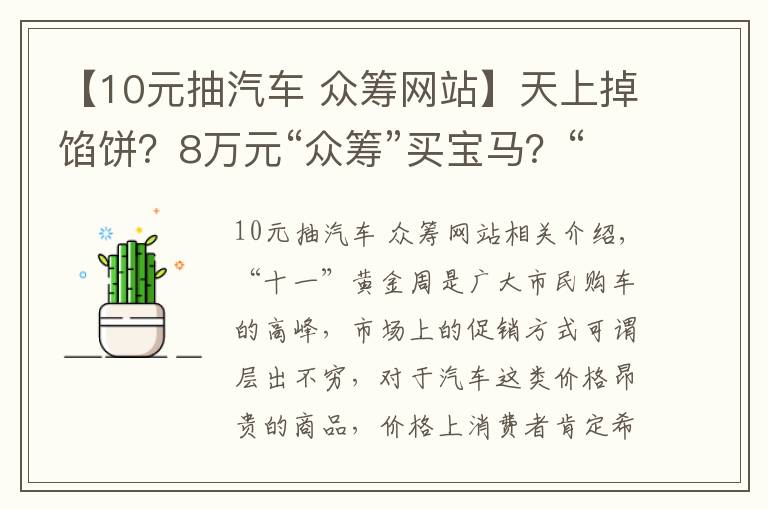 【10元抽汽车 众筹网站】天上掉馅饼？8万元“众筹”买宝马？“

10元抽汽车 众筹网站相关介绍，“十一”黄金周是广大市民购车的高峰，市场上的促销方式可谓层出不穷，对于汽车这类价格昂贵的商品，价格上消费者肯定希